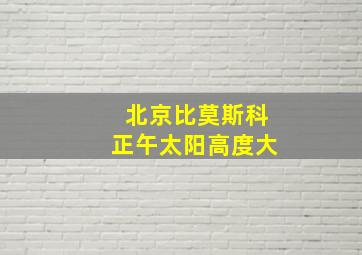 北京比莫斯科
正午太阳高度大